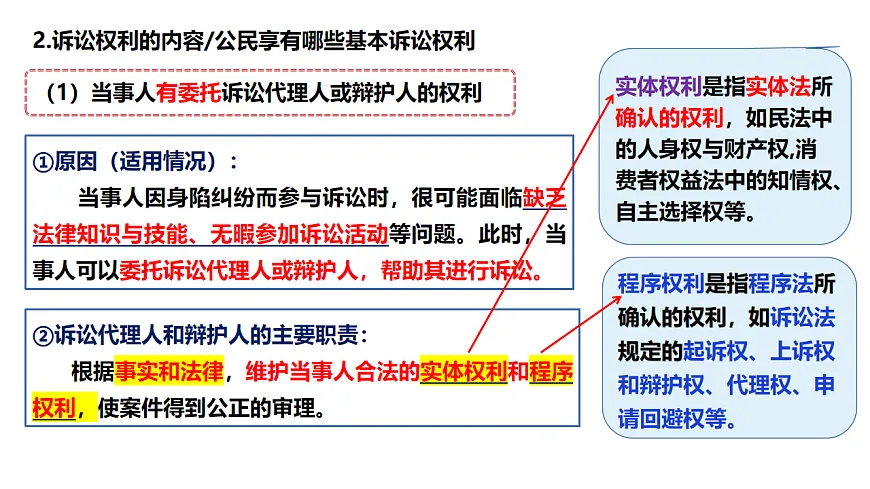 2.诉讼权利的内容/公民享有哪些基本诉讼权利

（1）当事人有委托诉讼代理人或辩护人的权利

①原因（适用情况）：

当事人因身陷纠纷而参与诉讼时，很可能面临缺乏法律知识与技能、无暇参加诉讼活动等问题。此时，当事人可以委托诉讼代理人或辩护人，帮助其进行诉讼。

②诉讼代理人和辩护人的主要职责：

根据事实和法律，维护当事人合法的实体权利和程序权利，使案件得到公正的审理。

实体权利是指实体法所确认的权利，如民法中的人身权与财产权,消费者权益法中的知情权、自主选择权等。

程序权利是指程序法所确认的权利，如诉讼法规定的起诉权、上诉权和辩护权、代理权、申请回避权等。